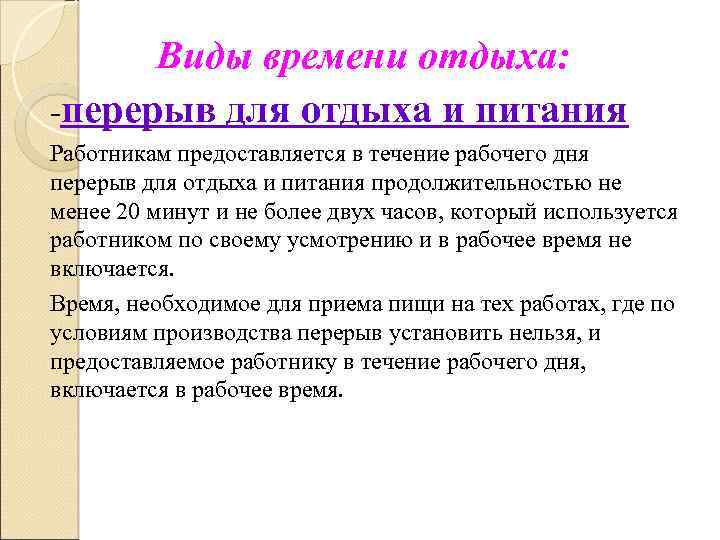 Виды времени отдыха:

-перерыв для отдыха и питания

Работникам предоставляется в течение рабочего дня перерыв для отдыха и питания продолжительностью не менее 20 минут и не более двух часов, который используется работником по своему усмотрению и в рабочее время не включается.

Время, необходимое для приема пищи на тех работах, где по условиям производства перерыв установить нельзя, и предоставляемое работнику в течение рабочего дня, включается в рабочее время.